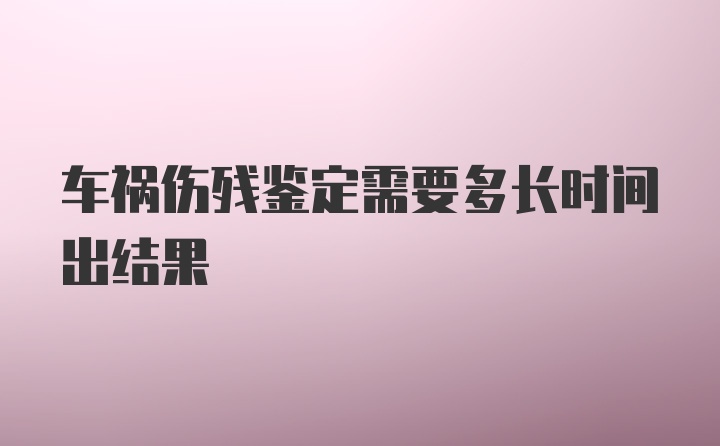 车祸伤残鉴定需要多长时间出结果